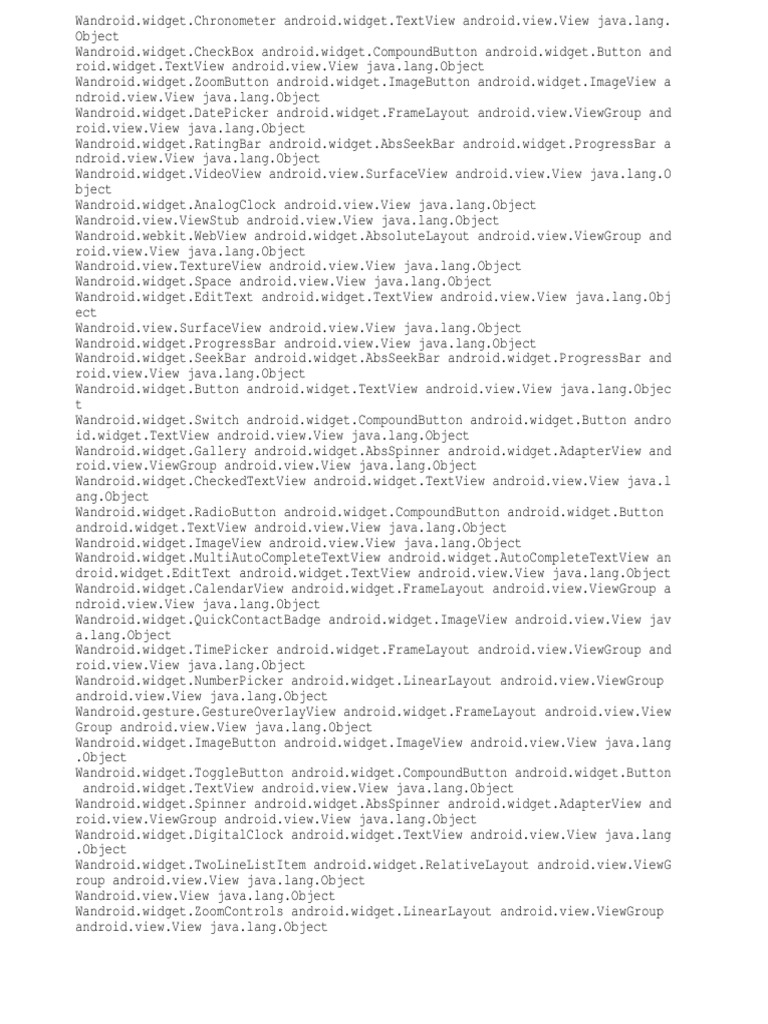 Wandroid.widget.Chronometer android.widget.TextView android.view.View java.lang.Object
Wandroid.widget.CheckBox android.widget.CompoundButton android.widget.Button android.widget.TextView android.view.View java.lang.Object
Wandroid.widget.ZoomButton android.widget.ImageButton android.widget.ImageView android.view.View java.lang.Object
Wandroid.widget.DatePicker android.widget.FrameLayout android.view.ViewGroup android.view.View java.lang.Object
Wandroid.widget.RatingBar android.widget.AbsSeekBar android.widget.ProgressBar android.view.View java.lang.Object
Wandroid.widget.VideoView android.view.SurfaceView android.view.View java.lang.Object
Wandroid.widget.AnalogClock android.view.View java.lang.Object
Wandroid.view.ViewStub android.view.View java.lang.Object
Wandroid.webkit.WebView android.widget.AbsoluteLayout android.view.ViewGroup android.view.View java.lang.Object
Wandroid.view.TextureView android.view.View java.lang.Object
Wandroid.widget.Space android.view.View java.lang.Object
Wandroid.widget.EditText android.widget.TextView android.view.View java.lang.Object
Wandroid.view.SurfaceView android.view.View java.lang.Object
Wandroid.widget.ProgressBar android.view.View java.lang.Object
Wandroid.widget.SeekBar android.widget.AbsSeekBar android.widget.ProgressBar android.view.View java.lang.Object
Wandroid.widget.Button android.widget.TextView android.view.View java.lang.Object
Wandroid.widget.Switch android.widget.CompoundButton android.widget.Button android.widget.TextView android.view.View java.lang.Object
Wandroid.widget.Gallery android.widget.AbsSpinner android.widget.AdapterView android.view.ViewGroup android.view.View java.lang.Object
Wandroid.widget.CheckedTextView android.widget.TextView android.view.View java.lang.Object
Wandroid.widget.RadioButton android.widget.CompoundButton android.widget.Button android.widget.TextView android.view.View java.lang.Object
Wandroid.widget.ImageView android.view.View java.lang.Object
Wandroid.widget.MultiAutoCompleteTextView android.widget.AutoCompleteTextView android.widget.EditText android.widget.TextView android.view.View java.lang.Object
Wandroid.widget.CalendarView android.widget.FrameLayout android.view.ViewGroup android.view.View java.lang.Object
Wandroid.widget.QuickContactBadge android.widget.ImageView android.view.View java.lang.Object
Wandroid.widget.TimePicker android.widget.FrameLayout android.view.ViewGroup android.view.View java.lang.Object
Wandroid.widget.NumberPicker android.widget.LinearLayout android.view.ViewGroup android.view.View java.lang.Object
Wandroid.gesture.GestureOverlayView android.widget.FrameLayout android.view.ViewGroup android.view.View java.lang.Object
Wandroid.widget.ImageButton android.widget.ImageView android.view.View java.lang.Object
Wandroid.widget.ToggleButton android.widget.CompoundButton android.widget.Button android.widget.TextView android.view.View java.lang.Object
Wandroid.widget.Spinner android.widget.AbsSpinner android.widget.AdapterView android.view.ViewGroup android.view.View java.lang.Object
Wandroid.widget.DigitalClock android.widget.TextView android.view.View java.lang.Object
Wandroid.widget.TwoLineListItem android.widget.RelativeLayout android.view.ViewGroup android.view.View java.lang.Object
Wandroid.view.View java.lang.Object
Wandroid.widget.ZoomControls android.widget.LinearLayout android.view.ViewGroup android.view.View java.lang.Object